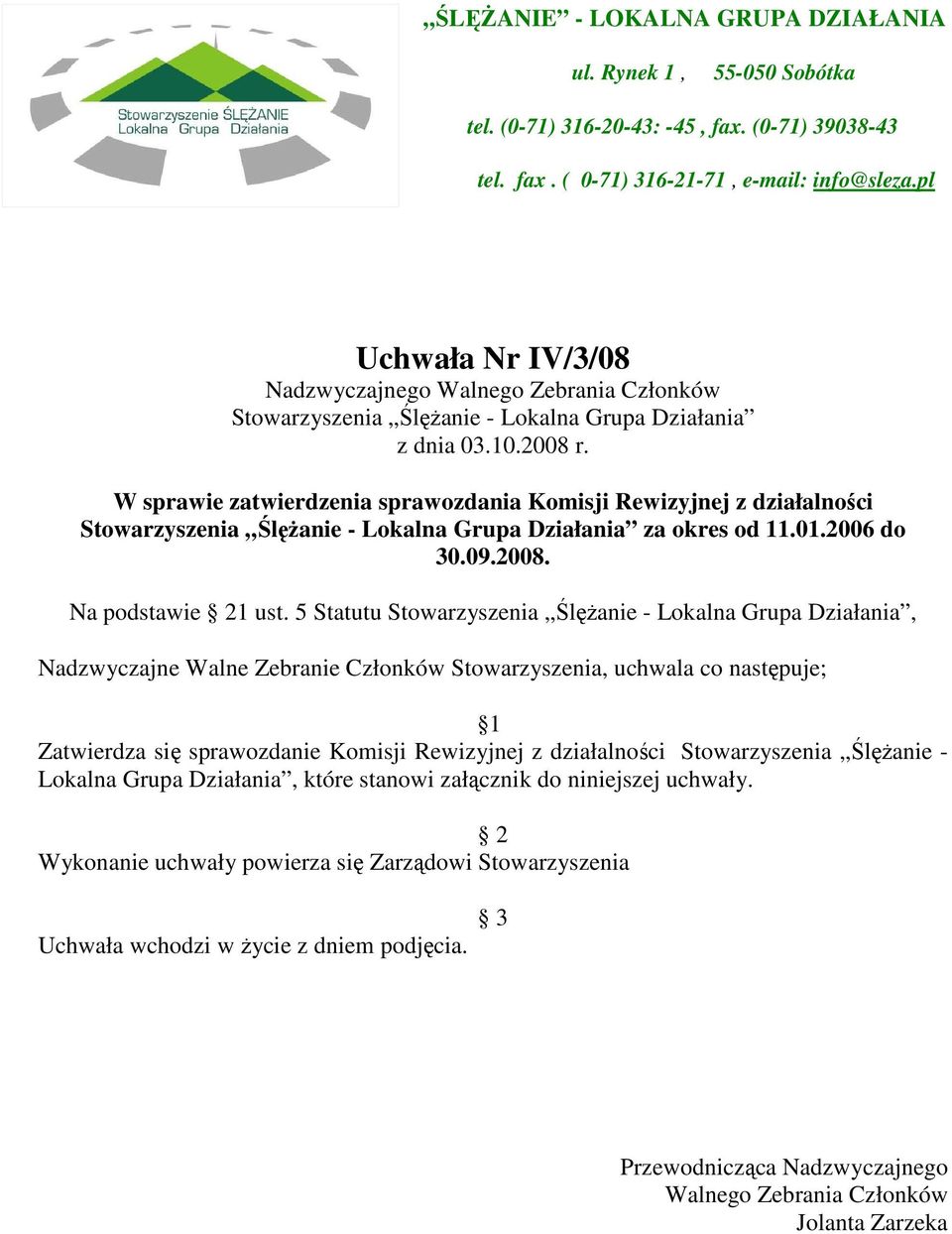 Stowarzyszenie ŚLĘŻANIE
Lokalna Grupa Działania

„ŚLĘŻANIE” - LOKALNA GRUPA DZIAŁANIA

ul. Rynek 1 , 55-050 Sobótka

tel. (0-71) 316-20-43: -45 , fax. (0-71) 39038-43

tel. fax . ( 0-71) 316-21-71 , e-mail: info@sleza.pl

Uchwała Nr IV/3/08
Nadzwyczajnego Walnego Zebrania Członków
Stowarzyszenia „Ślężanie - Lokalna Grupa Działania”
z dnia 03.10.2008 r.

W sprawie zatwierdzenia sprawozdania Komisji Rewizyjnej z działalności Stowarzyszenia „Ślężanie - Lokalna Grupa Działania” za okres od 11.01.2006 do 30.09.2008.

Na podstawie § 21 ust. 5 Statutu Stowarzyszenia „Ślężanie - Lokalna Grupa Działania”,

Nadzwyczajne Walne Zebranie Członków Stowarzyszenia, uchwala co następuje;

§1

Zatwierdza się sprawozdanie Komisji Rewizyjnej z działalności Stowarzyszenia „Ślężanie - Lokalna Grupa Działania”, które stanowi załącznik do niniejszej uchwały.

§ 2

Wykonanie uchwały powierza się Zarządowi Stowarzyszenia

§ 3

Uchwała wchodzi w życie z dniem podjęcia.

Przewodnicząca Nadzwyczajnego
Walnego Zebrania Członków
Jolanta Zarzeka